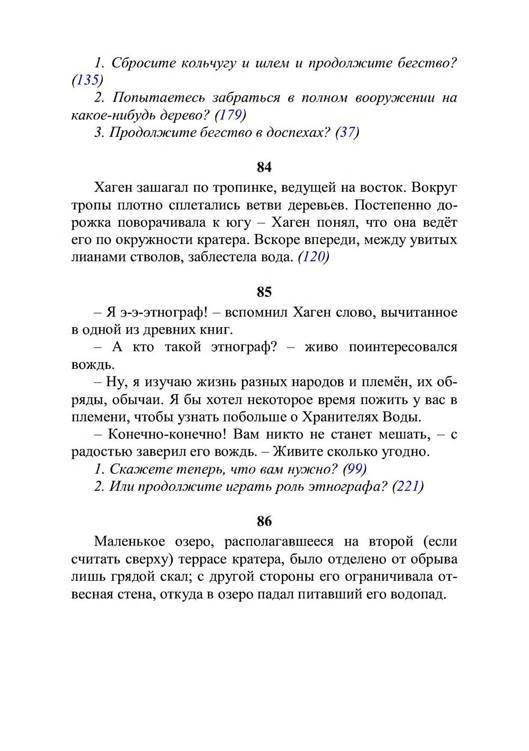 1. Сбросите кольчугу и шлем и продолжите бегство? (135)
2. Попытаетесь забраться в полном вооружении на какое-нибудь дерево? (179)
3. Продолжите бегство в доспехах? (37)

84

Хаген зашагал по тропинке, ведущей на восток. Вокруг тропы плотно сплетались ветви деревьев. Постепенно дорожка поворачивала к югу – Хаген понял, что она ведёт его по окружности кратера. Вскоре впереди, между увитых лианами стволов, заблестела вода. (120)

85

– Я э-э-этнограф! – вспомнил Хаген слово, вычитанное в одной из древних книг.
– А кто такой этнограф? – живо поинтересовался вождь.
– Ну, я изучаю жизнь разных народов и племён, их обряды, обычаи. Я бы хотел некоторое время пожить у вас в племени, чтобы узнать побольше о Хранителях Воды.
– Конечно-конечно! Вам никто не станет мешать, – с радостью заверил его вождь. – Живите сколько угодно.
1. Скажете теперь, что вам нужно? (99)
2. Или продолжите играть роль этнографа? (221)

86

Маленькое озеро, располагавшееся на второй (если считать сверху) террасе кратера, было отделено от обрыва лишь грядой скал; с другой стороны его ограничивала отвесная стена, откуда в озеро падал питавший его водопад.